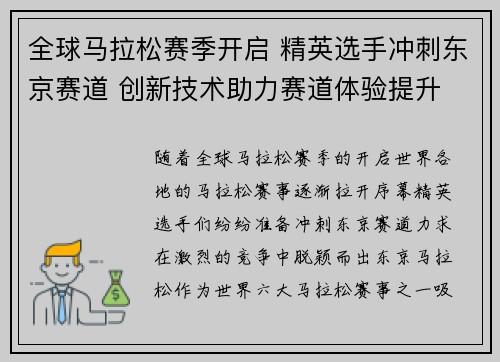 全球马拉松赛季开启 精英选手冲刺东京赛道 创新技术助力赛道体验提升

随着全球马拉松赛季的开启世界各地的马拉松赛事逐渐拉开序幕精英选手们纷纷准备冲刺东京赛道力求在激烈的竞争中脱颖而出东京马拉松作为世界六大马拉松赛事之一吸

$